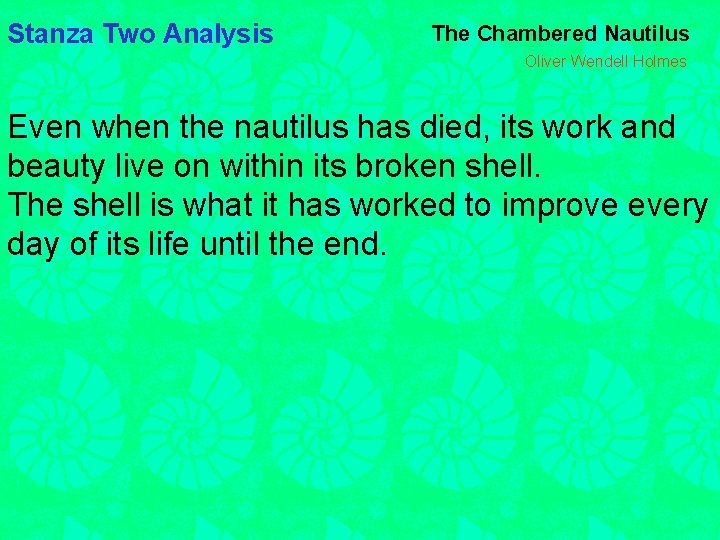 Stanza Two Analysis

The Chambered Nautilus

Oliver Wendell Holmes

Even when the nautilus has died, its work and beauty live on within its broken shell.
The shell is what it has worked to improve every day of its life until the end.